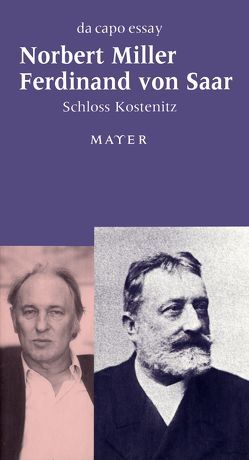 da capo essay

Norbert Miller
Ferdinand von Saar

Schloss Kostenitz

MAYER